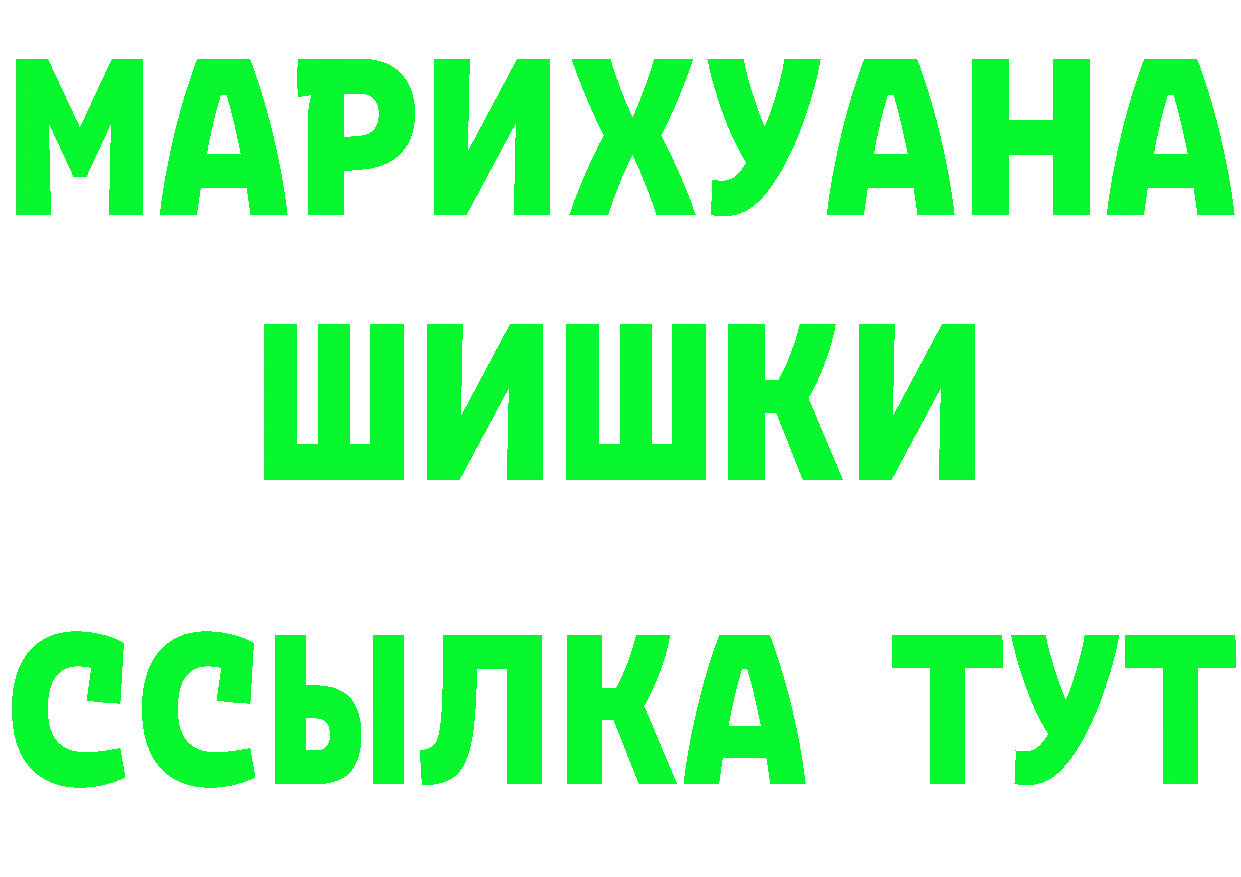 МАРИХУАНА
ШИШКИ
ССЫЛКА ТУТ